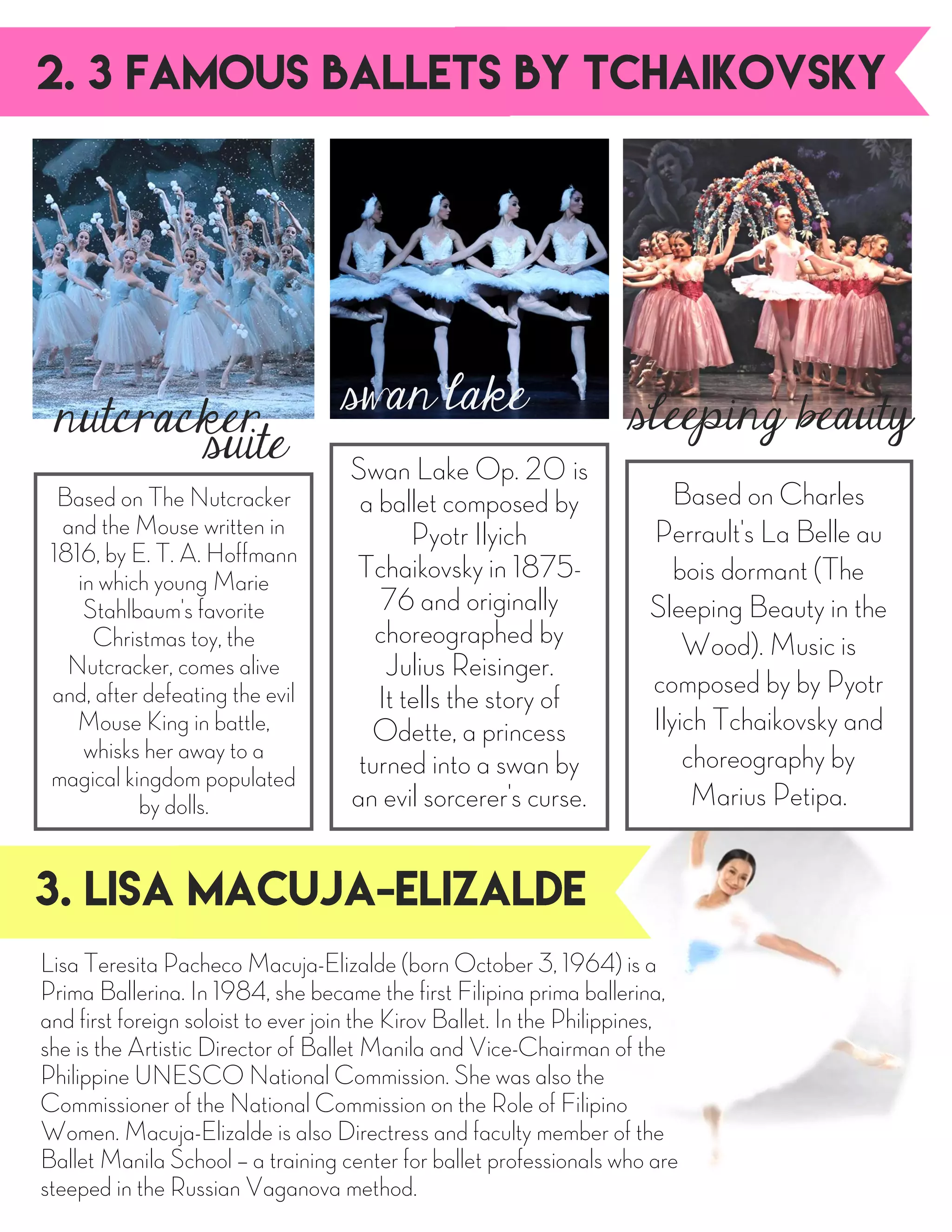 2. 3 FAMOUS BALLETS BY TCHAIKOVSKY

nutcracker suite

Based on The Nutcracker and the Mouse written in 1816, by E. T. A. Hoffmann in which young Marie Stahlbaum's favorite Christmas toy, the Nutcracker, comes alive and, after defeating the evil Mouse King in battle, whisks her away to a magical kingdom populated by dolls.

swan lake

Swan Lake Op. 20 is a ballet composed by Pyotr Ilyich Tchaikovsky in 1875-76 and originally choreographed by Julius Reisinger. It tells the story of Odette, a princess turned into a swan by an evil sorcerer's curse.

sleeping beauty

Based on Charles Perrault's La Belle au bois dormant (The Sleeping Beauty in the Wood). Music is composed by by Pyotr Ilyich Tchaikovsky and choreography by Marius Petipa.

3. LISA MACUJA-ELIZALDE

Lisa Teresita Pacheco Macuja-Elizalde (born October 3, 1964) is a Prima Ballerina. In 1984, she became the first Filipina prima ballerina, and first foreign soloist to ever join the Kirov Ballet. In the Philippines, she is the Artistic Director of Ballet Manila and Vice-Chairman of the Philippine UNESCO National Commission. She was also the Commissioner of the National Commission on the Role of Filipino Women. Macuja-Elizalde is also Directress and faculty member of the Ballet Manila School – a training center for ballet professionals who are steeped in the Russian Vaganova method.